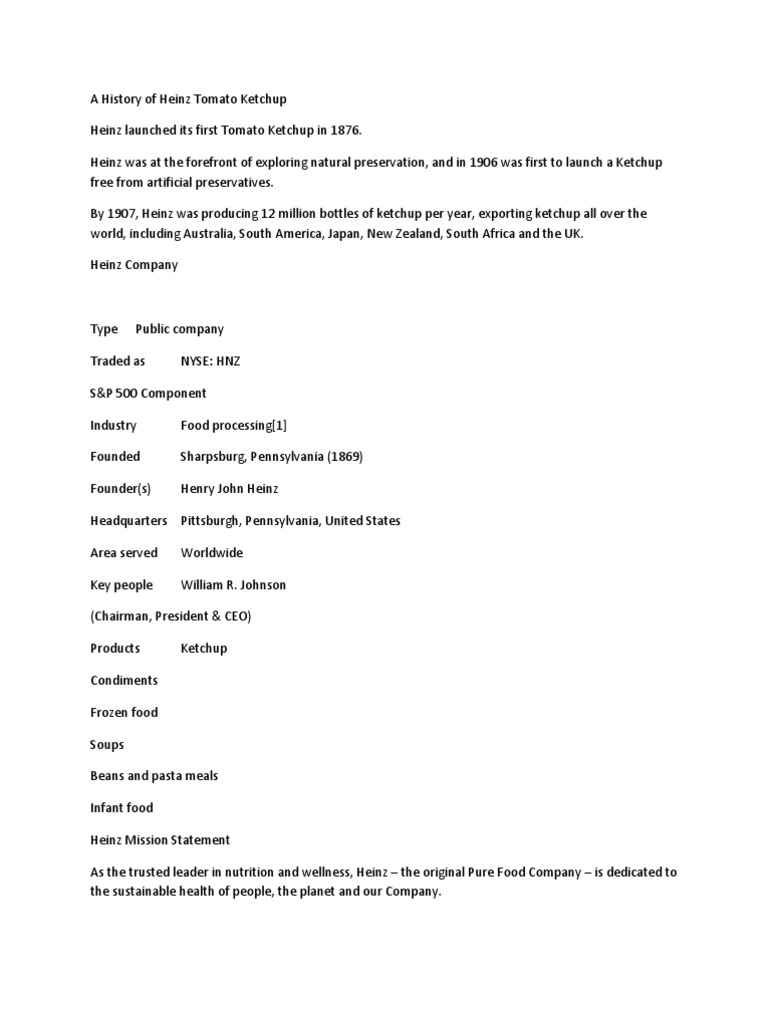 A History of Heinz Tomato Ketchup

Heinz launched its first Tomato Ketchup in 1876.

Heinz was at the forefront of exploring natural preservation, and in 1906 was first to launch a Ketchup free from artificial preservatives.

By 1907, Heinz was producing 12 million bottles of ketchup per year, exporting ketchup all over the world, including Australia, South America, Japan, New Zealand, South Africa and the UK.

Heinz Company

Type Public company

Traded as NYSE: HNZ

S&P 500 Component

Industry Food processing[1]

Founded Sharpsburg, Pennsylvania (1869)

Founder(s) Henry John Heinz

Headquarters Pittsburgh, Pennsylvania, United States

Area served Worldwide

Key people William R. Johnson

(Chairman, President & CEO)

Products Ketchup

Condiments

Frozen food

Soups

Beans and pasta meals

Infant food

Heinz Mission Statement

As the trusted leader in nutrition and wellness, Heinz – the original Pure Food Company – is dedicated to the sustainable health of people, the planet and our Company.